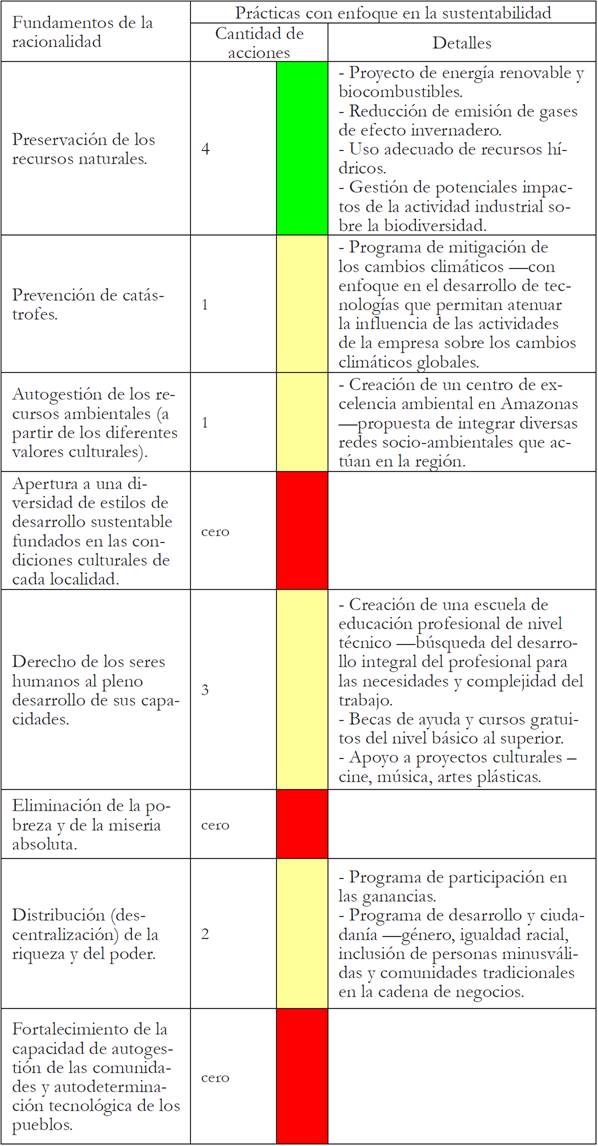 | Fundamentos de la racionalidad | Prácticas con enfoque en la sustentabilidad | | |
|---|---|---|---|
| | Cantidad de acciones | | Detalles |
| Preservación de los recursos naturales. | 4 | | - Proyecto de energía renovable y biocombustibles. - Reducción de emisión de gases de efecto invernadero. - Uso adecuado de recursos hídricos. - Gestión de potenciales impactos de la actividad industrial sobre la biodiversidad. |
| Prevención de catástrofes. | 1 | | - Programa de mitigación de los cambios climáticos —con enfoque en el desarrollo de tecnologías que permitan atenuar la influencia de las actividades de la empresa sobre los cambios climáticos globales. |
| Autogestión de los recursos ambientales (a partir de los diferentes valores culturales). | 1 | | - Creación de un centro de excelencia ambiental en Amazonas —propuesta de integrar diversas redes socio-ambientales que actúan en la región. |
| Apertura a una diversidad de estilos de desarrollo sustentable fundados en las condiciones culturales de cada localidad. | cero | | |
| Derecho de los seres humanos al pleno desarrollo de sus capacidades. | 3 | | - Creación de una escuela de educación profesional de nivel técnico —búsqueda del desarrollo integral del profesional para las necesidades y complejidad del trabajo. - Becas de ayuda y cursos gratuitos del nivel básico al superior. - Apoyo a proyectos culturales – cine, música, artes plásticas. |
| Eliminación de la pobreza y de la miseria absoluta. | cero | | |
| Distribución (descentralización) de la riqueza y del poder. | 2 | | - Programa de participación en las ganancias. - Programa de desarrollo y ciudadanía —género, igualdad racial, inclusión de personas minusválidas y comunidades tradicionales en la cadena de negocios. |
| Fortalecimiento de la capacidad de autogestión de las comunidades y autodeterminación tecnológica de los pueblos. | cero | | |